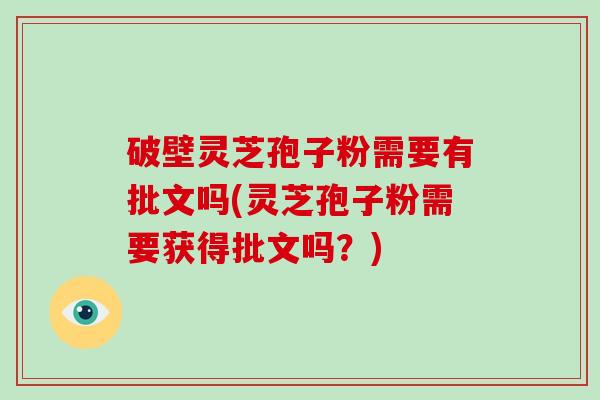 破壁灵芝孢子粉需要有批文吗(灵芝孢子粉需要获得批文吗？)